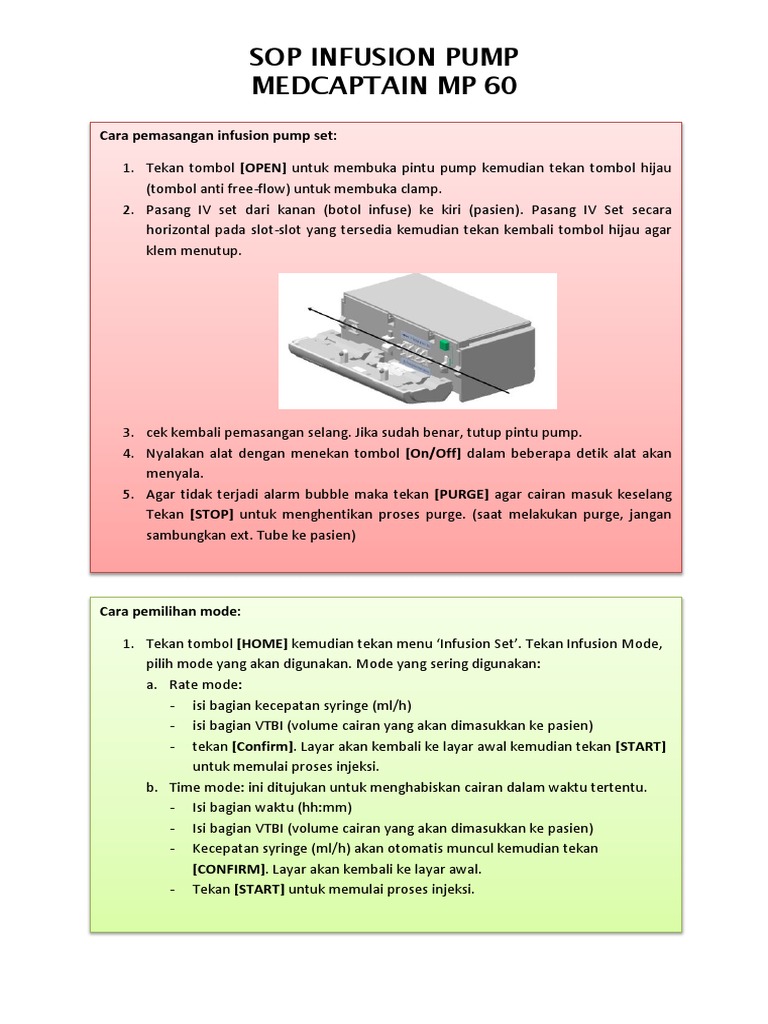 SOP INFUSION PUMP
MEDCAPTAIN MP 60

Cara pemasangan infusion pump set:

1. Tekan tombol [OPEN] untuk membuka pintu pump kemudian tekan tombol hijau (tombol anti free-flow) untuk membuka clamp.
2. Pasang IV set dari kanan (botol infuse) ke kiri (pasien). Pasang IV Set secara horizontal pada slot-slot yang tersedia kemudian tekan kembali tombol hijau agar klem menutup.
3. cek kembali pemasangan selang. Jika sudah benar, tutup pintu pump.
4. Nyalakan alat dengan menekan tombol [On/Off] dalam beberapa detik alat akan menyala.
5. Agar tidak terjadi alarm bubble maka tekan [PURGE] agar cairan masuk keselang Tekan [STOP] untuk menghentikan proses purge. (saat melakukan purge, jangan sambungkan ext. Tube ke pasien)

Cara pemilihan mode:

1. Tekan tombol [HOME] kemudian tekan menu 'Infusion Set'. Tekan Infusion Mode, pilih mode yang akan digunakan. Mode yang sering digunakan:
a. Rate mode:
- isi bagian kecepatan syringe (ml/h)
- isi bagian VTBI (volume cairan yang akan dimasukkan ke pasien)
- tekan [Confirm]. Layar akan kembali ke layar awal kemudian tekan [START] untuk memulai proses injeksi.
b. Time mode: ini ditujukan untuk menghabiskan cairan dalam waktu tertentu.
- Isi bagian waktu (hh:mm)
- Isi bagian VTBI (volume cairan yang akan dimasukkan ke pasien)
- Kecepatan syringe (ml/h) akan otomatis muncul kemudian tekan [CONFIRM]. Layar akan kembali ke layar awal.
- Tekan [START] untuk memulai proses injeksi.